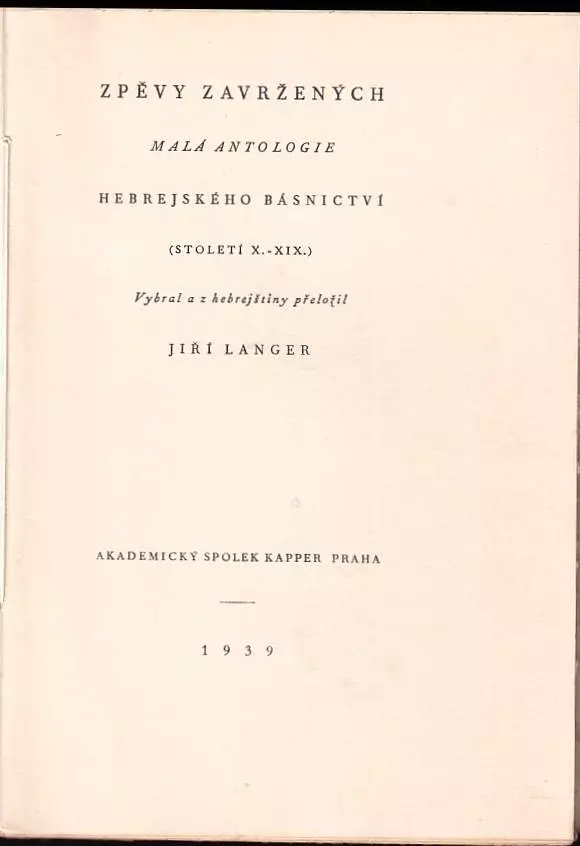 ZPĚVY ZAVRŽENÝCH

MALÁ ANTOLOGIE

HEBREJSKÉHO BÁSNICTVÍ

(STOLETÍ X.-XIX.)

Vybral a z hebrejštiny přeložil

JIŘÍ LANGER

AKADEMICKÝ SPOLEK KAPPER PRAHA

1939